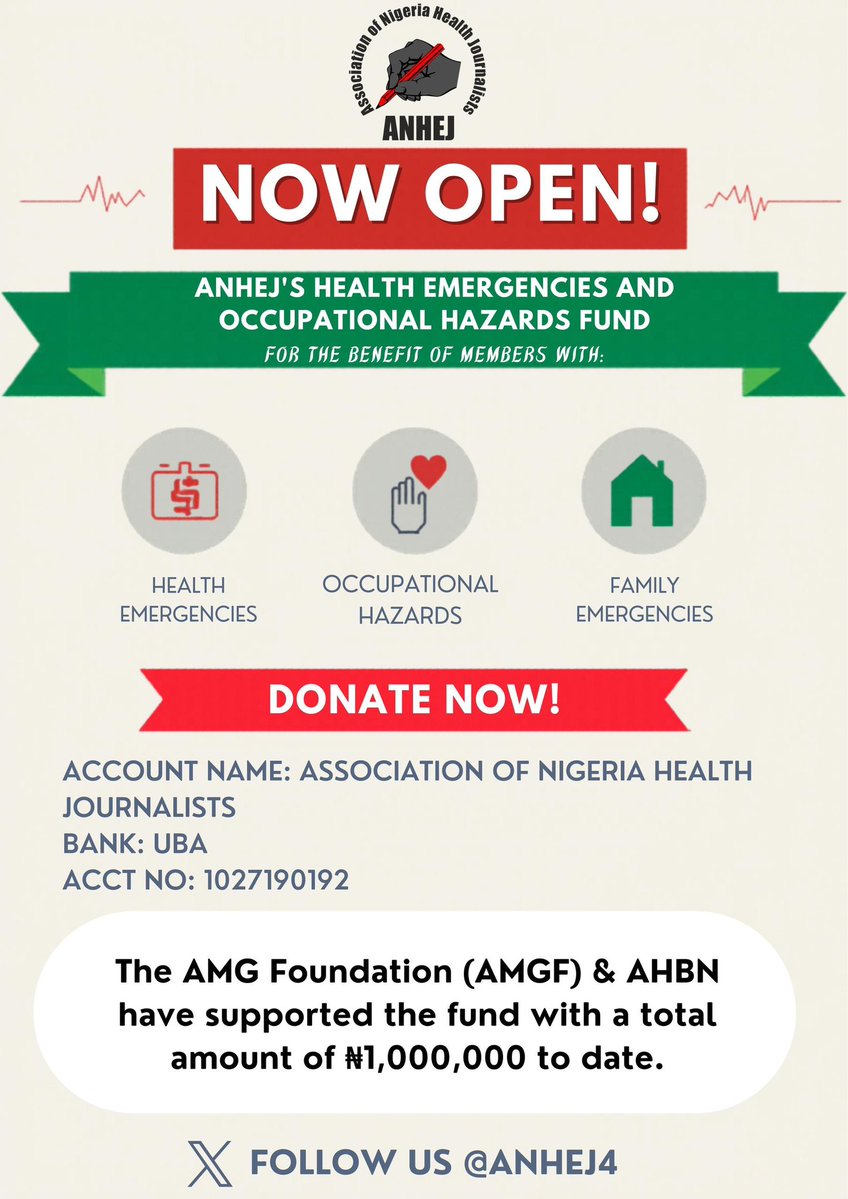 Association of Nigeria Health Journalists
ANHEJ

NOW OPEN!

ANHEJ'S HEALTH EMERGENCIES AND OCCUPATIONAL HAZARDS FUND

FOR THE BENEFIT OF MEMBERS WITH:

HEALTH EMERGENCIES

OCCUPATIONAL HAZARDS

FAMILY EMERGENCIES

DONATE NOW!

ACCOUNT NAME: ASSOCIATION OF NIGERIA HEALTH JOURNALISTS
BANK: UBA
ACCT NO: 1027190192

The AMG Foundation (AMGF) & AHBN have supported the fund with a total amount of ₦1,000,000 to date.

FOLLOW US @ANHEJ4